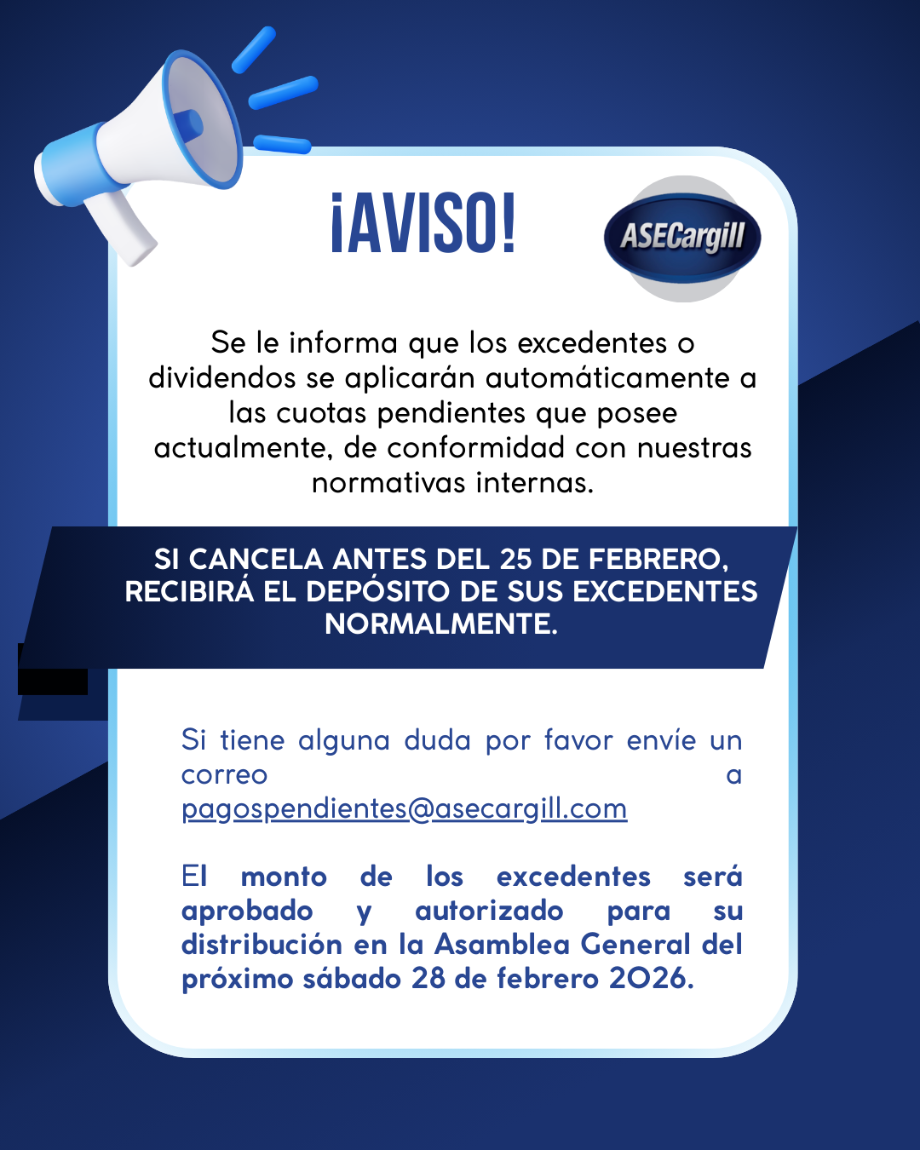 ¡AVISO!

ASECargill

Se le informa que los excedentes o dividendos se aplicarán automáticamente a las cuotas pendientes que posee actualmente, de conformidad con nuestras normativas internas.

SI CANCELA ANTES DEL 25 DE FEBRERO, RECIBIRÁ EL DEPÓSITO DE SUS EXCEDENTES NORMALMENTE.

Si tiene alguna duda por favor envíe un correo a pagospendientes@asecargill.com

El monto de los excedentes será aprobado y autorizado para su distribución en la Asamblea General del próximo sábado 28 de febrero 2026.